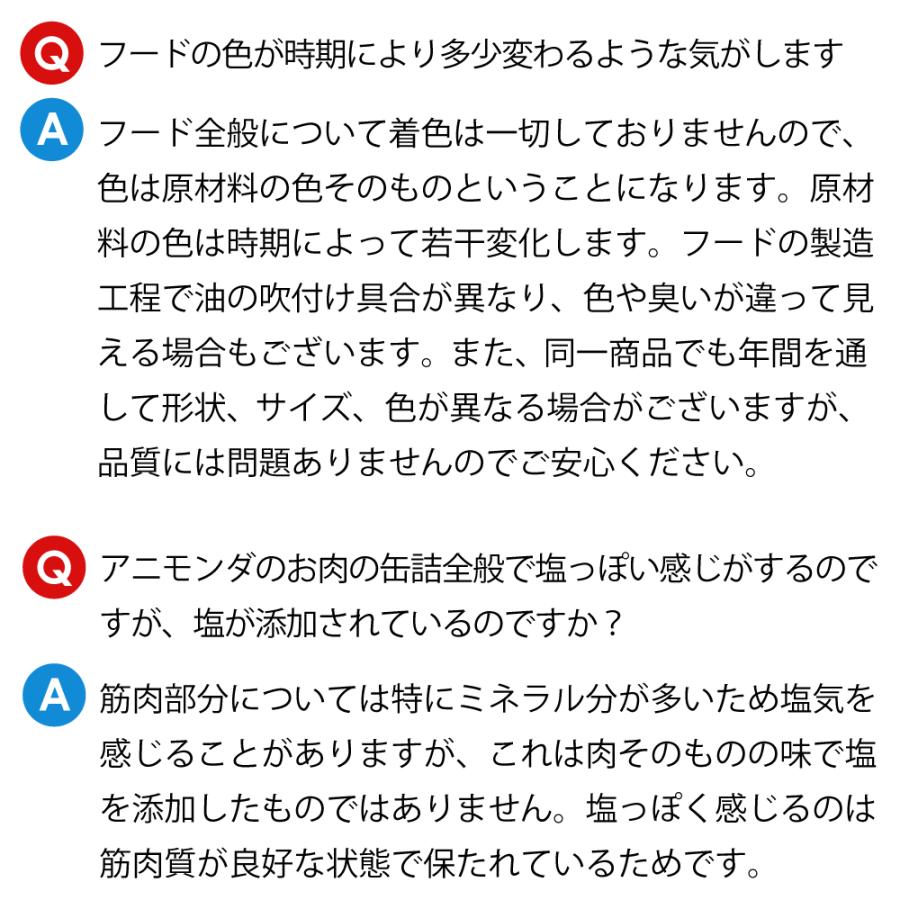 Q フードの色が時期により多少変わるような気がします

A フード全般について着色は一切しておりませんので、色は原材料の色そのものということになります。原材料の色は時期によって若干変化します。フードの製造工程で油の吹付け具合が異なり、色や臭いが違って見える場合もございます。また、同一商品でも年間を通して形状、サイズ、色が異なる場合がございますが、品質には問題ありませんのでご安心ください。

Q アニモンダのお肉の缶詰全般で塩っぽい感じがするのですが、塩が添加されているのですか？

A 筋肉部分については特にミネラル分が多いため塩気を感じることがありますが、これは肉そのものの味で塩を添加したものではありません。塩っぽく感じるのは筋肉質が良好な状態で保たれているためです。